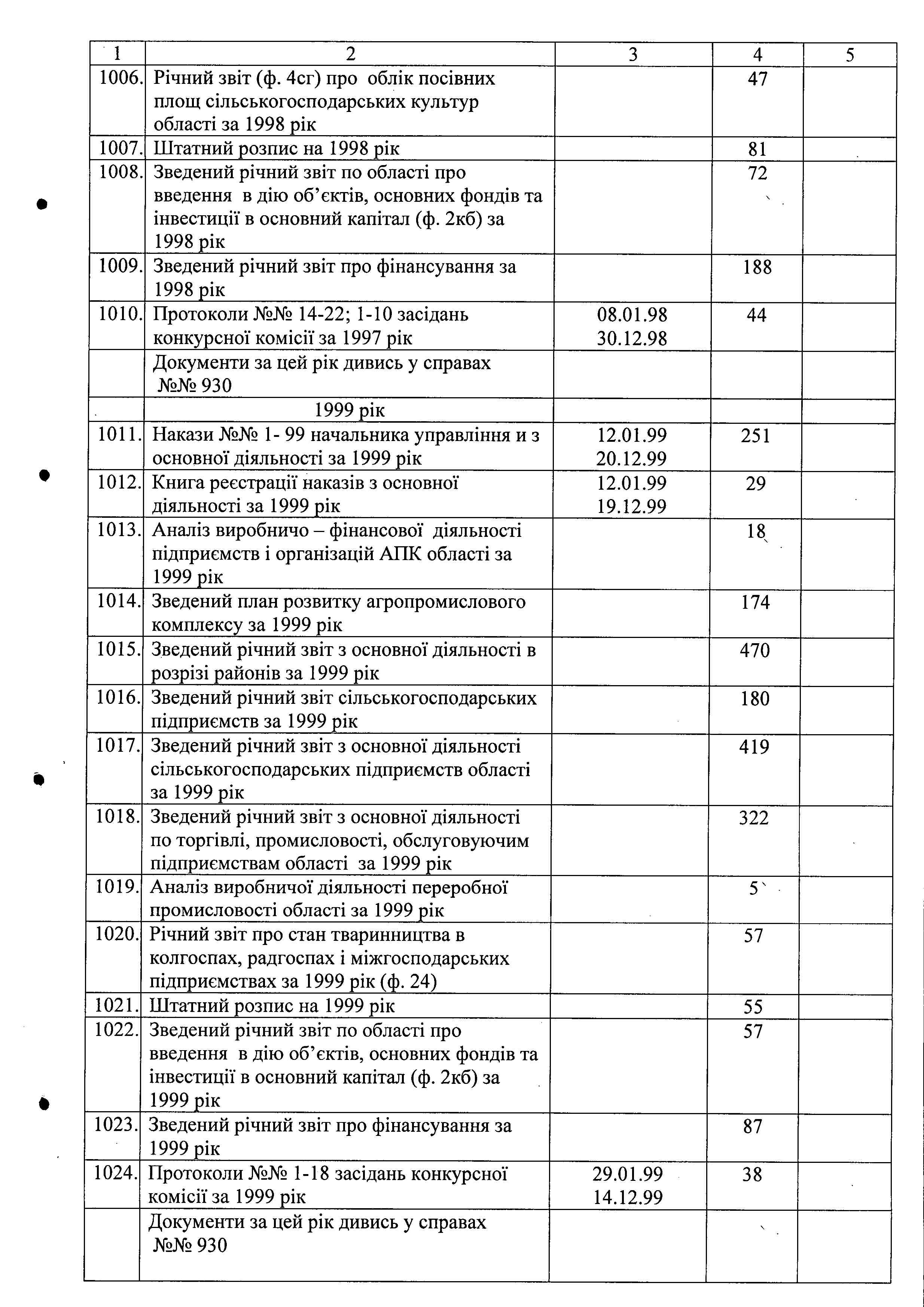 | 1 | 2 | 3 | 4 | 5 |
|---|---|---|---|---|
| 1006. | Річний звіт (ф. 4сг) про облік посівних площ сільськогосподарських культур області за 1998 рік | | 47 | |
| 1007. | Штатний розпис на 1998 рік | | 81 | |
| 1008. | Зведений річний звіт по області про введення в дію об'єктів, основних фондів та інвестиції в основний капітал (ф. 2кб) за 1998 рік | | 72 | |
| 1009. | Зведений річний звіт про фінансування за 1998 рік | | 188 | |
| 1010. | Протоколи №№ 14-22; 1-10 засідань конкурсної комісії за 1997 рік | 08.01.98 30.12.98 | 44 | |
| | Документи за цей рік дивись у справах №№ 930 | | | |
| | 1999 рік | | | |
| 1011. | Накази №№ 1- 99 начальника управління и з основної діяльності за 1999 рік | 12.01.99 20.12.99 | 251 | |
| 1012. | Книга реєстрації наказів з основної діяльності за 1999 рік | 12.01.99 19.12.99 | 29 | |
| 1013. | Аналіз виробничо – фінансової діяльності підприємств і організацій АПК області за 1999 рік | | 18 | |
| 1014. | Зведений план розвитку агропромислового комплексу за 1999 рік | | 174 | |
| 1015. | Зведений річний звіт з основної діяльності в розрізі районів за 1999 рік | | 470 | |
| 1016. | Зведений річний звіт сільськогосподарських підприємств за 1999 рік | | 180 | |
| 1017. | Зведений річний звіт з основної діяльності сільськогосподарських підприємств області за 1999 рік | | 419 | |
| 1018. | Зведений річний звіт з основної діяльності по торгівлі, промисловості, обслуговуючим підприємствам області за 1999 рік | | 322 | |
| 1019. | Аналіз виробничої діяльності переробної промисловості області за 1999 рік | | 5 | |
| 1020. | Річний звіт про стан тваринництва в колгоспах, радгоспах і міжгосподарських підприємствах за 1999 рік (ф. 24) | | 57 | |
| 1021. | Штатний розпис на 1999 рік | | 55 | |
| 1022. | Зведений річний звіт по області про введення в дію об'єктів, основних фондів та інвестиції в основний капітал (ф. 2кб) за 1999 рік | | 57 | |
| 1023. | Зведений річний звіт про фінансування за 1999 рік | | 87 | |
| 1024. | Протоколи №№ 1-18 засідань конкурсної комісії за 1999 рік | 29.01.99 14.12.99 | 38 | |
| | Документи за цей рік дивись у справах №№ 930 | | | |